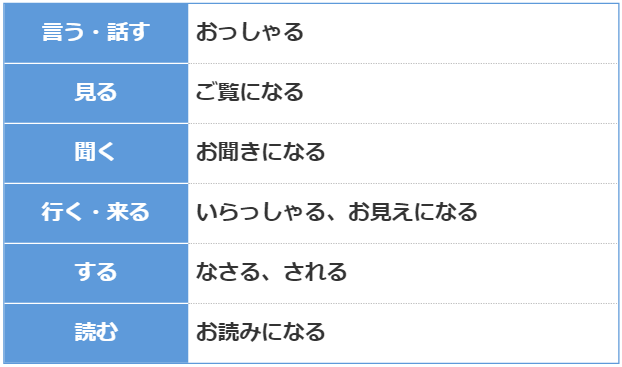 | 言う・話す | おっしゃる |
|---|---|
| 見る | ご覧になる |
| 聞く | お聞きになる |
| 行く・来る | いらっしゃる、お見えになる |
| する | なさる、される |
| 読む | お読みになる |